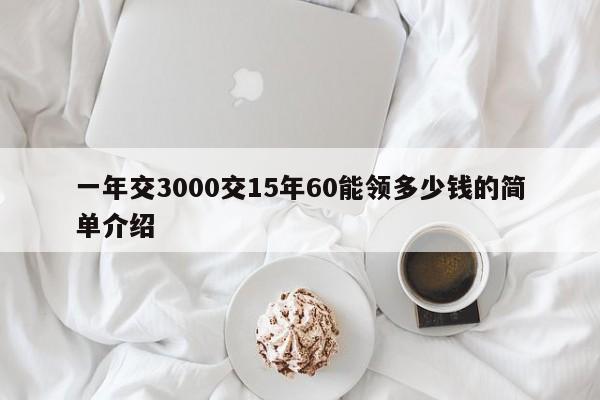 一年交3000交15年60能领多少钱的简单介绍